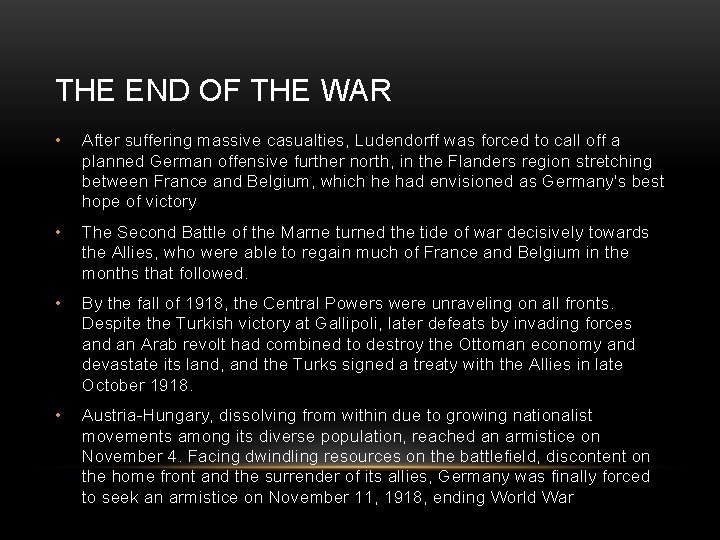 THE END OF THE WAR

• After suffering massive casualties, Ludendorff was forced to call off a planned German offensive further north, in the Flanders region stretching between France and Belgium, which he had envisioned as Germany's best hope of victory

• The Second Battle of the Marne turned the tide of war decisively towards the Allies, who were able to regain much of France and Belgium in the months that followed.

• By the fall of 1918, the Central Powers were unraveling on all fronts. Despite the Turkish victory at Gallipoli, later defeats by invading forces and an Arab revolt had combined to destroy the Ottoman economy and devastate its land, and the Turks signed a treaty with the Allies in late October 1918.

• Austria-Hungary, dissolving from within due to growing nationalist movements among its diverse population, reached an armistice on November 4. Facing dwindling resources on the battlefield, discontent on the home front and the surrender of its allies, Germany was finally forced to seek an armistice on November 11, 1918, ending World War